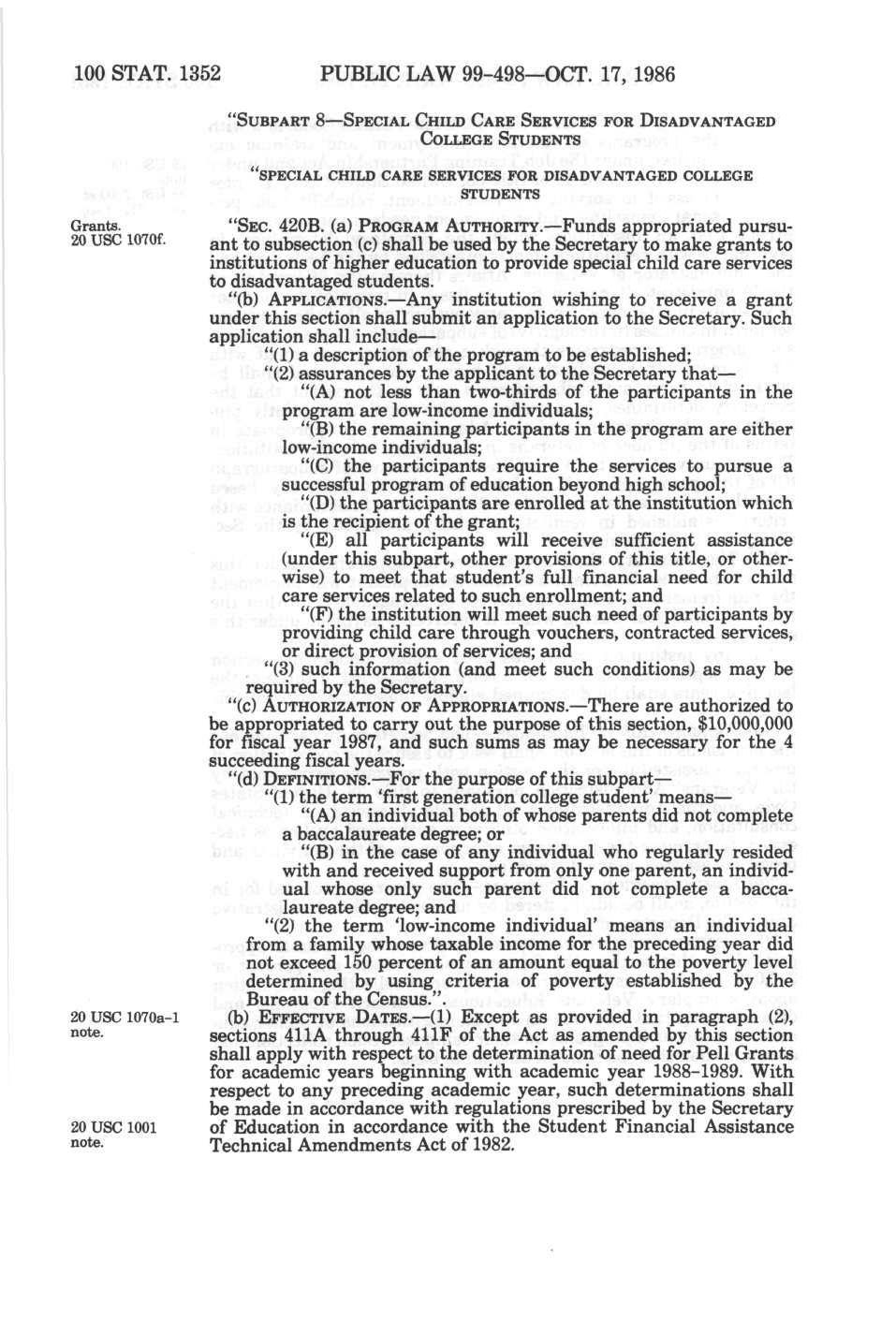 100 STAT. 1352 PUBLIC LAW 99-498—OCT. 17, 1986

"SUBPART 8—SPECIAL CHILD CARE SERVICES FOR DISADVANTAGED COLLEGE STUDENTS

"SPECIAL CHILD CARE SERVICES FOR DISADVANTAGED COLLEGE STUDENTS

Grants.
20 USC 1070f.

"SEC. 420B. (a) PROGRAM AUTHORITY.—Funds appropriated pursuant to subsection (c) shall be used by the Secretary to make grants to institutions of higher education to provide special child care services to disadvantaged students.

"(b) APPLICATIONS.—Any institution wishing to receive a grant under this section shall submit an application to the Secretary. Such application shall include—

"(1) a description of the program to be established;

"(2) assurances by the applicant to the Secretary that—

"(A) not less than two-thirds of the participants in the program are low-income individuals;

"(B) the remaining participants in the program are either low-income individuals;

"(C) the participants require the services to pursue a successful program of education beyond high school;

"(D) the participants are enrolled at the institution which is the recipient of the grant;

"(E) all participants will receive sufficient assistance (under this subpart, other provisions of this title, or otherwise) to meet that student's full financial need for child care services related to such enrollment; and

"(F) the institution will meet such need of participants by providing child care through vouchers, contracted services, or direct provision of services; and

"(3) such information (and meet such conditions) as may be required by the Secretary.

"(c) AUTHORIZATION OF APPROPRIATIONS.—There are authorized to be appropriated to carry out the purpose of this section, $10,000,000 for fiscal year 1987, and such sums as may be necessary for the 4 succeeding fiscal years.

"(d) DEFINITIONS.—For the purpose of this subpart—

"(1) the term 'first generation college student' means—

"(A) an individual both of whose parents did not complete a baccalaureate degree; or

"(B) in the case of any individual who regularly resided with and received support from only one parent, an individual whose only such parent did not complete a baccalaureate degree; and

"(2) the term 'low-income individual' means an individual from a family whose taxable income for the preceding year did not exceed 150 percent of an amount equal to the poverty level determined by using criteria of poverty established by the Bureau of the Census.".

20 USC 1070a-1 note.

(b) EFFECTIVE DATES.—(1) Except as provided in paragraph (2), sections 411A through 411F of the Act as amended by this section shall apply with respect to the determination of need for Pell Grants for academic years beginning with academic year 1988-1989. With respect to any preceding academic year, such determinations shall be made in accordance with regulations prescribed by the Secretary of Education in accordance with the Student Financial Assistance Technical Amendments Act of 1982.

20 USC 1001 note.